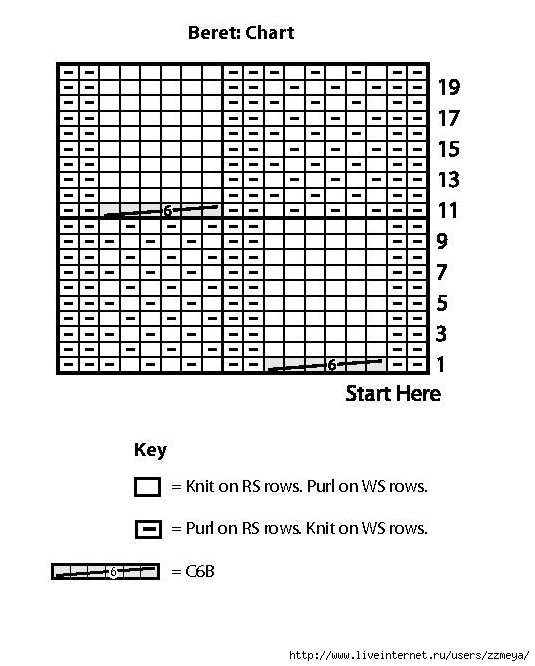 Beret: Chart

6

6

19
17
15
13
11
9
7
5
3
1

Start Here

Key

= Knit on RS rows. Purl on WS rows.

= Purl on RS rows. Knit on WS rows.

6 = C6B

http://www.liveinternet.ru/users/zzmeya/